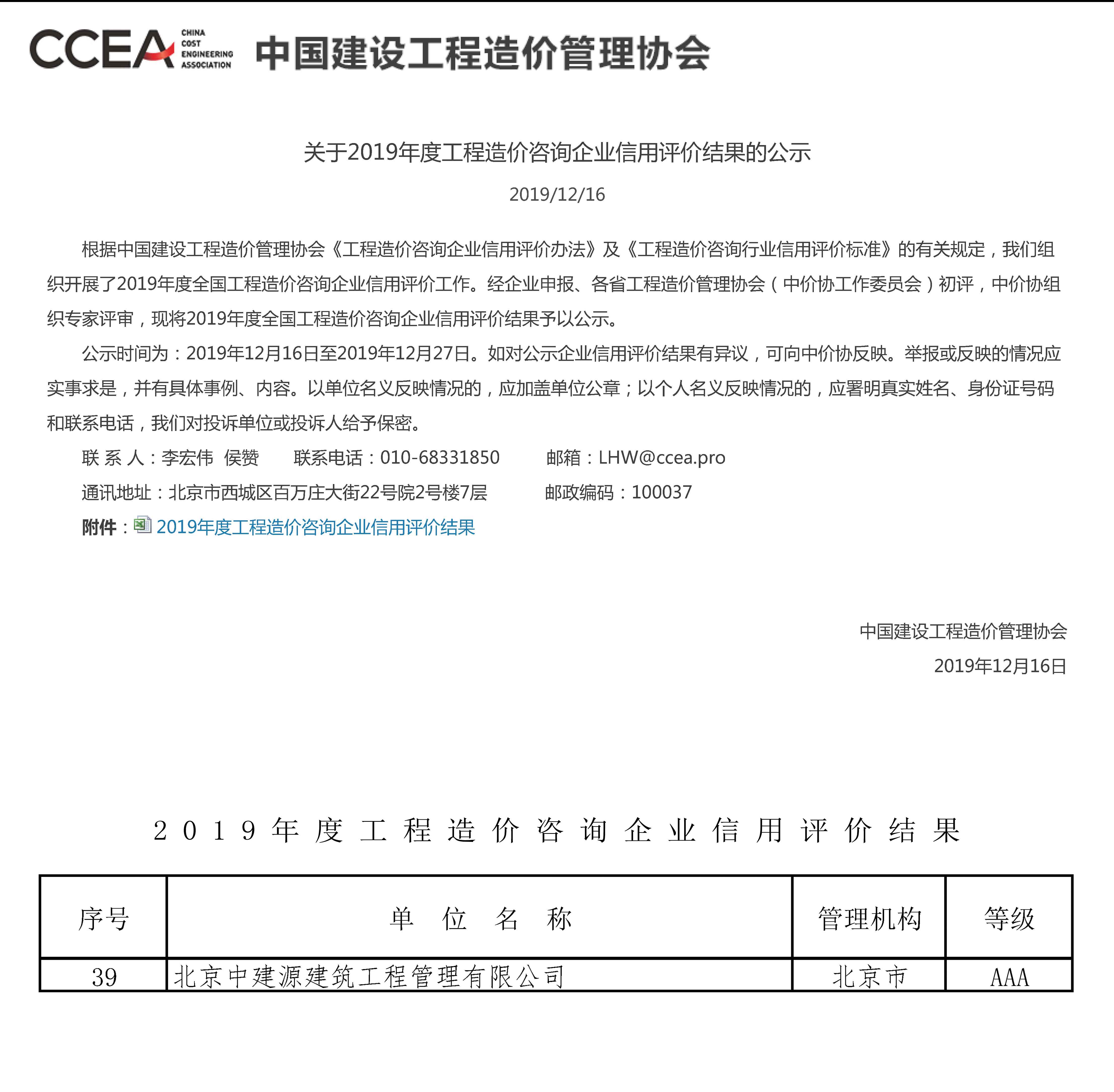 CCEA CHINA COST ENGINEERING ASSOCIATION 中国建设工程造价管理协会

关于2019年度工程造价咨询企业信用评价结果的公示

2019/12/16

根据中国建设工程造价管理协会《工程造价咨询企业信用评价办法》及《工程造价咨询行业信用评价标准》的有关规定，我们组织开展了2019年度全国工程造价咨询企业信用评价工作。经企业申报、各省工程造价管理协会（中价协工作委员会）初评，中价协组织专家评审，现将2019年度全国工程造价咨询企业信用评价结果予以公示。

公示时间为：2019年12月16日至2019年12月27日。如对公示企业信用评价结果有异议，可向中价协反映。举报或反映的情况应实事求是，并有具体事例、内容。以单位名义反映情况的，应加盖单位公章；以个人名义反映情况的，应署明真实姓名、身份证号码和联系电话，我们对投诉单位或投诉人给予保密。

联 系 人：李宏伟 侯赞　　联系电话：010-68331850　　邮箱：LHW@ccea.pro

通讯地址：北京市西城区百万庄大街22号院2号楼7层　　邮政编码：100037

附件：2019年度工程造价咨询企业信用评价结果

中国建设工程造价管理协会

2019年12月16日

2019年度工程造价咨询企业信用评价结果

| 序号 | 单 位 名 称 | 管理机构 | 等级 |
|---|---|---|---|
| 39 | 北京中建源建筑工程管理有限公司 | 北京市 | AAA |